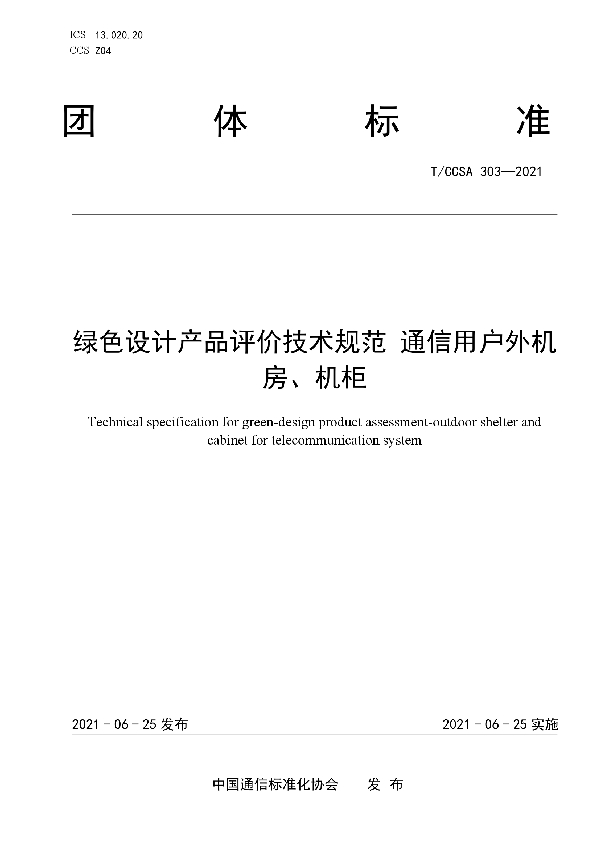 ICS 13.020.20
CCS Z04

团 体 标 准

T/CCSA 303—2021

绿色设计产品评价技术规范 通信用户外机房、机柜

Technical specification for green-design product assessment-outdoor shelter and cabinet for telecommunication system

2021 - 06 - 25 发布

2021 - 06 - 25 实施

中国通信标准化协会 发 布